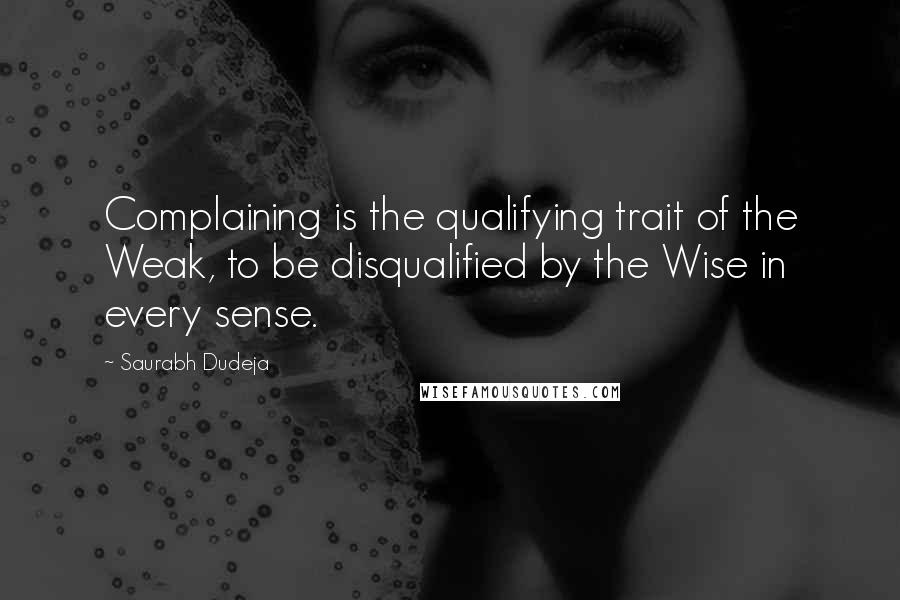 Complaining is the qualifying trait of the Weak, to be disqualified by the Wise in every sense.

~ Saurabh Dudeja

WISEFAMOUSQUOTES.COM